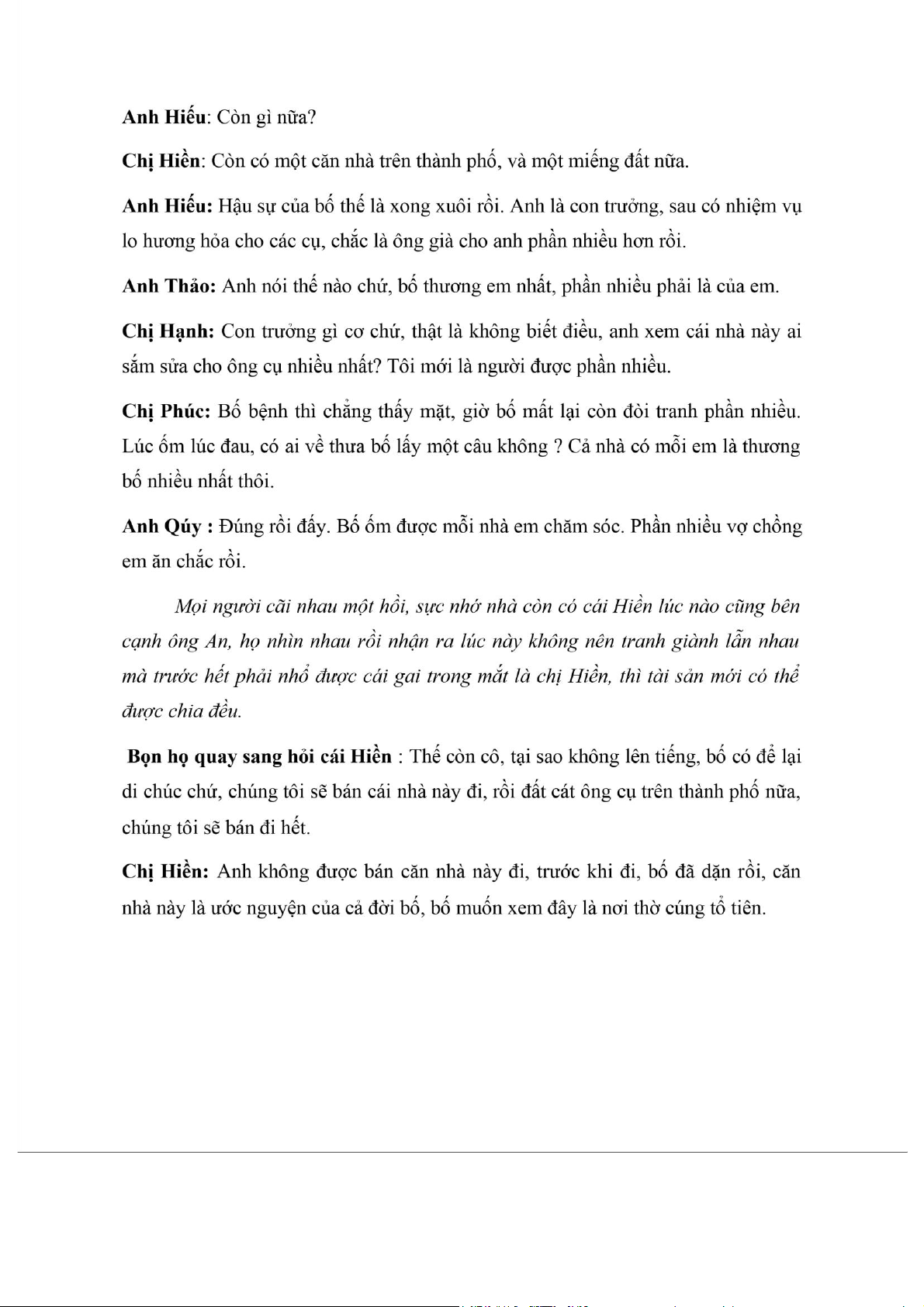 Anh Hiếu: Còn gì nữa?

Chị Hiền: Còn có một căn nhà trên thành phố, và một miếng đất nữa.

Anh Hiếu: Hậu sự của bố thế là xong xuôi rồi. Anh là con trưởng, sau có nhiệm vụ lo hương hỏa cho các cụ, chắc là ông già cho anh phần nhiều hơn rồi.

Anh Thảo: Anh nói thế nào chứ, bố thương em nhất, phần nhiều phải là của em.

Chị Hạnh: Con trưởng gì cơ chứ, thật là không biết điều, anh xem cái nhà này ai sắm sửa cho ông cụ nhiều nhất? Tôi mới là người được phần nhiều.

Chị Phúc: Bố bệnh thì chẳng thấy mặt, giờ bố mất lại còn đòi tranh phần nhiều. Lúc ốm lúc đau, có ai về thưa bố lấy một câu không ? Cả nhà có mỗi em là thương bố nhiều nhất thôi.

Anh Qúy : Đúng rồi đấy. Bố ốm được mỗi nhà em chăm sóc. Phần nhiều vợ chồng em ăn chắc rồi.

Mọi người cãi nhau một hồi, sực nhớ nhà còn có cái Hiền lúc nào cũng bên cạnh ông An, họ nhìn nhau rồi nhận ra lúc này không nên tranh giành lẫn nhau mà trước hết phải nhổ được cái gai trong mắt là chị Hiền, thì tài sản mới có thể được chia đều.

Bọn họ quay sang hỏi cái Hiền : Thế còn cô, tại sao không lên tiếng, bố có để lại di chúc chứ, chúng tôi sẽ bán cái nhà này đi, rồi đất cát ông cụ trên thành phố nữa, chúng tôi sẽ bán đi hết.

Chị Hiền: Anh không được bán căn nhà này đi, trước khi đi, bố đã dặn rồi, căn nhà này là ước nguyện của cả đời bố, bố muốn xem đây là nơi thờ cúng tổ tiên.